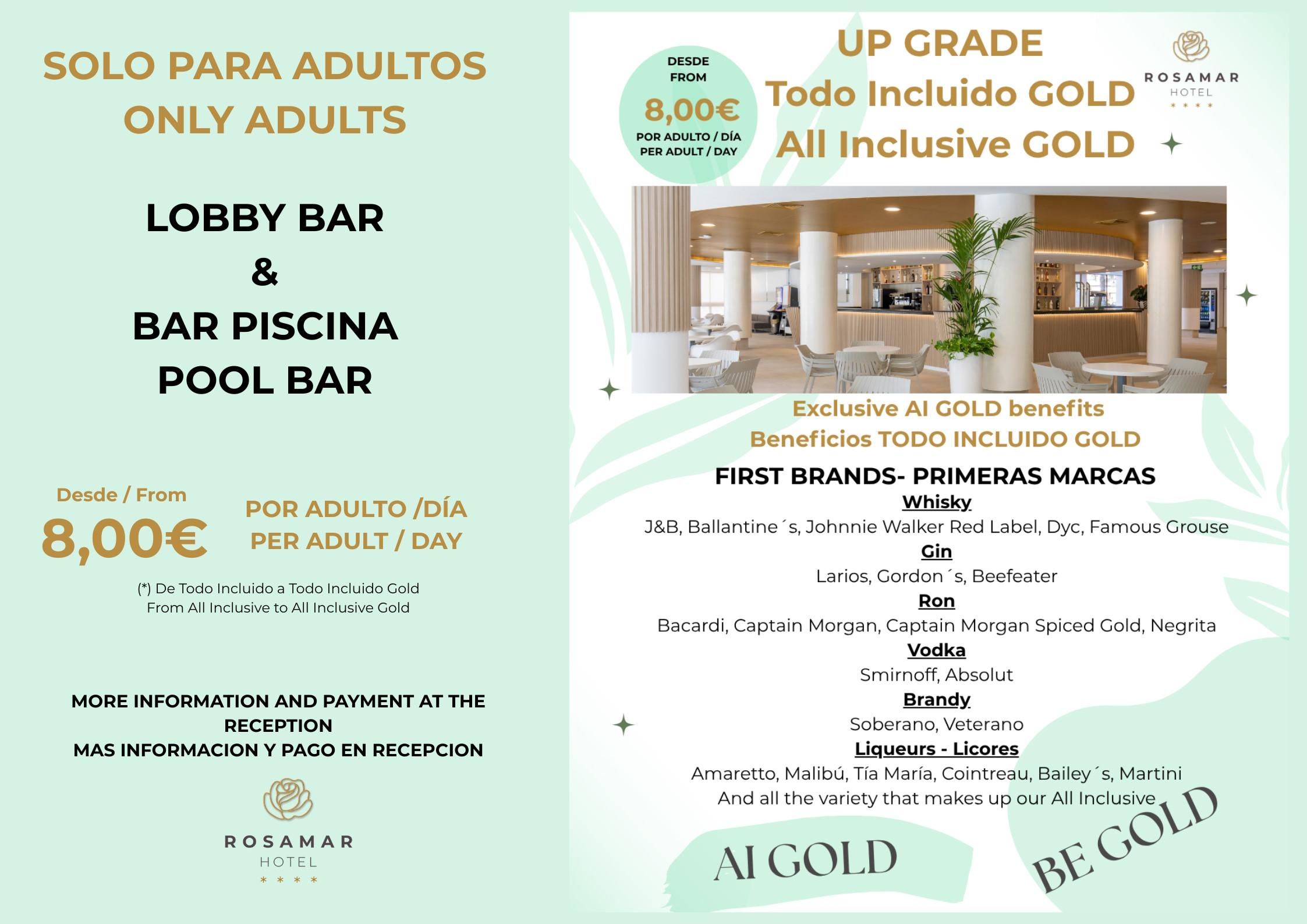 SOLO PARA ADULTOS
ONLY ADULTS

LOBBY BAR
&
BAR PISCINA
POOL BAR

Desde / From
8,00€
POR ADULTO /DÍA
PER ADULT / DAY

(*) De Todo Incluido a Todo Incluido Gold
From All Inclusive to All Inclusive Gold

MORE INFORMATION AND PAYMENT AT THE RECEPTION
MAS INFORMACION Y PAGO EN RECEPCION

ROSAMAR
HOTEL
* * * *

DESDE
FROM
8,00€
POR ADULTO / DÍA
PER ADULT / DAY

UP GRADE
Todo Incluido GOLD
All Inclusive GOLD

ROSAMAR
HOTEL
* * * *

Exclusive AI GOLD benefits
Beneficios TODO INCLUIDO GOLD

FIRST BRANDS- PRIMERAS MARCAS
Whisky
J&B, Ballantine´s, Johnnie Walker Red Label, Dyc, Famous Grouse
Gin
Larios, Gordon´s, Beefeater
Ron
Bacardi, Captain Morgan, Captain Morgan Spiced Gold, Negrita
Vodka
Smirnoff, Absolut
Brandy
Soberano, Veterano
Liqueurs - Licores
Amaretto, Malibú, Tía María, Cointreau, Bailey´s, Martini
And all the variety that makes up our All Inclusive

AI GOLD
BE GOLD